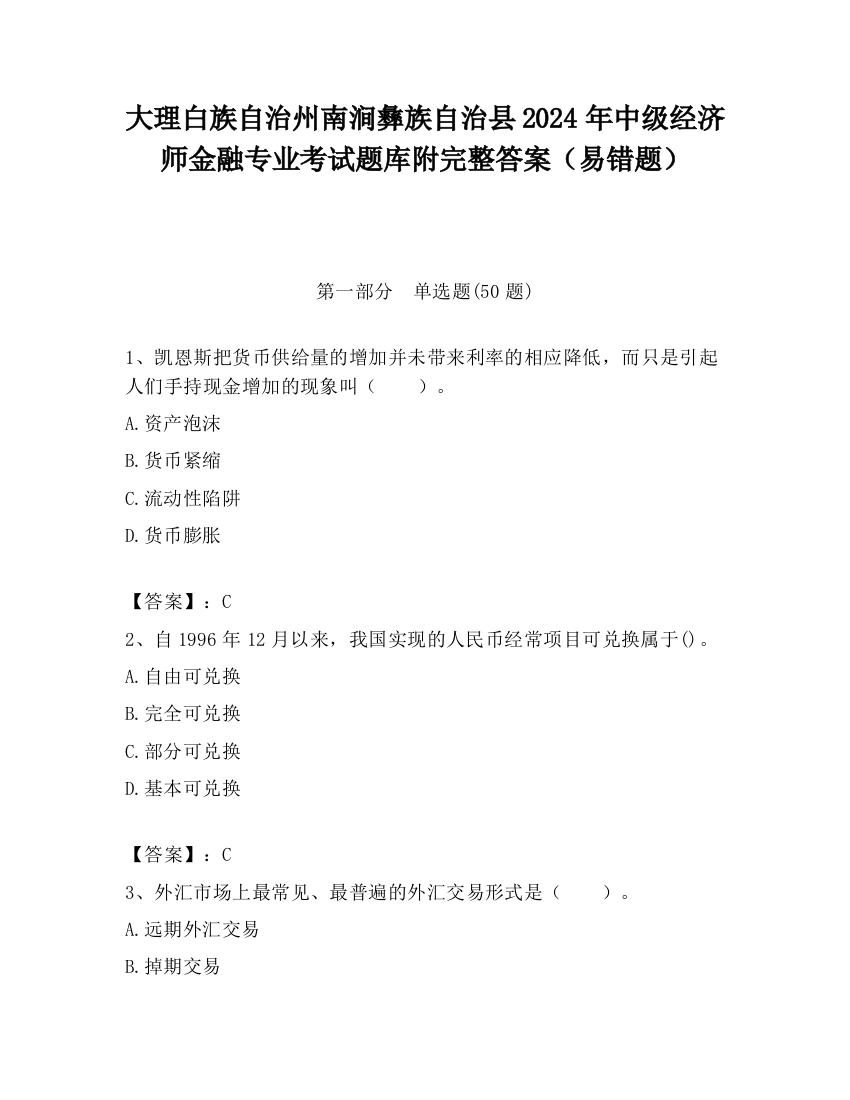 大理白族自治州南涧彝族自治县2024年中级经济师金融专业考试题库附完整答案（易错题）

第一部分　单选题(50题)

1、凯恩斯把货币供给量的增加并未带来利率的相应降低，而只是引起人们手持现金增加的现象叫（　　）。

A.资产泡沫

B.货币紧缩

C.流动性陷阱

D.货币膨胀

【答案】：C

2、自1996年12月以来，我国实现的人民币经常项目可兑换属于()。

A.自由可兑换

B.完全可兑换

C.部分可兑换

D.基本可兑换

【答案】：C

3、外汇市场上最常见、最普遍的外汇交易形式是（　　）。

A.远期外汇交易

B.掉期交易